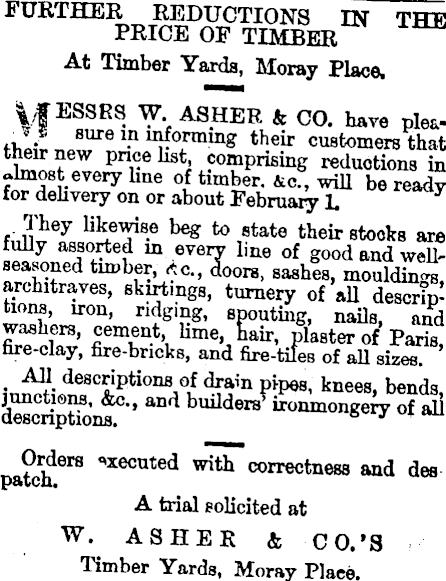 FURTHER REDUCTIONS IN THE PRICE OF TIMBER

At Timber Yards, Moray Place.

MESSRS W. ASHER & CO. have pleasure in informing their customers that their new price list, comprising reductions in almost every line of timber, &c., will be ready for delivery on or about February 1.

They likewise beg to state their stocks are fully assorted in every line of good and well-seasoned timber, &c., doors, sashes, mouldings, architraves, skirtings, turnery of all descriptions, iron, ridging, spouting, nails, and washers, cement, lime, hair, plaster of Paris, fire-clay, fire-bricks, and fire-tiles of all sizes.

All descriptions of drain pipes, knees, bends, junctions, &c., and builders' ironmongery of all descriptions.

Orders executed with correctness and despatch.

A trial solicited at

W. ASHER & CO.'S

Timber Yards, Moray Place.